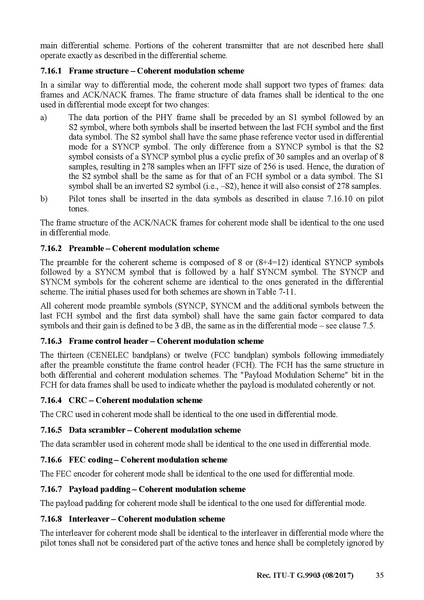 main differential scheme. Portions of the coherent transmitter that are not described here shall operate exactly as described in the differential scheme.

7.16.1 Frame structure – Coherent modulation scheme

In a similar way to differential mode, the coherent mode shall support two types of frames: data frames and ACK/NACK frames. The frame structure of data frames shall be identical to the one used in differential mode except for two changes:

a) The data portion of the PHY frame shall be preceded by an S1 symbol followed by an S2 symbol, where both symbols shall be inserted between the last FCH symbol and the first data symbol. The S2 symbol shall have the same phase reference vector used in differential mode for a SYNCP symbol. The only difference from a SYNCP symbol is that the S2 symbol consists of a SYNCP symbol plus a cyclic prefix of 30 samples and an overlap of 8 samples, resulting in 278 samples when an IFFT size of 256 is used. Hence, the duration of the S2 symbol shall be the same as for that of an FCH symbol or a data symbol. The S1 symbol shall be an inverted S2 symbol (i.e., –S2), hence it will also consist of 278 samples.

b) Pilot tones shall be inserted in the data symbols as described in clause 7.16.10 on pilot tones.

The frame structure of the ACK/NACK frames for coherent mode shall be identical to the one used in differential mode.

7.16.2 Preamble – Coherent modulation scheme

The preamble for the coherent scheme is composed of 8 or (8+4=12) identical SYNCP symbols followed by a SYNCM symbol that is followed by a half SYNCM symbol. The SYNCP and SYNCM symbols for the coherent scheme are identical to the ones generated in the differential scheme. The initial phases used for both schemes are shown in Table 7-11.

All coherent mode preamble symbols (SYNCP, SYNCM and the additional symbols between the last FCH symbol and the first data symbol) shall have the same gain factor compared to data symbols and their gain is defined to be 3 dB, the same as in the differential mode – see clause 7.5.

7.16.3 Frame control header – Coherent modulation scheme

The thirteen (CENELEC bandplans) or twelve (FCC bandplan) symbols following immediately after the preamble constitute the frame control header (FCH). The FCH has the same structure in both differential and coherent modulation schemes. The "Payload Modulation Scheme" bit in the FCH for data frames shall be used to indicate whether the payload is modulated coherently or not.

7.16.4 CRC – Coherent modulation scheme

The CRC used in coherent mode shall be identical to the one used in differential mode.

7.16.5 Data scrambler – Coherent modulation scheme

The data scrambler used in coherent mode shall be identical to the one used in differential mode.

7.16.6 FEC coding – Coherent modulation scheme

The FEC encoder for coherent mode shall be identical to the one used for differential mode.

7.16.7 Payload padding – Coherent modulation scheme

The payload padding for coherent mode shall be identical to the one used for differential mode.

7.16.8 Interleaver – Coherent modulation scheme

The interleaver for coherent mode shall be identical to the interleaver in differential mode where the pilot tones shall not be considered part of the active tones and hence shall be completely ignored by

Rec. ITU-T G.9903 (08/2017) 35